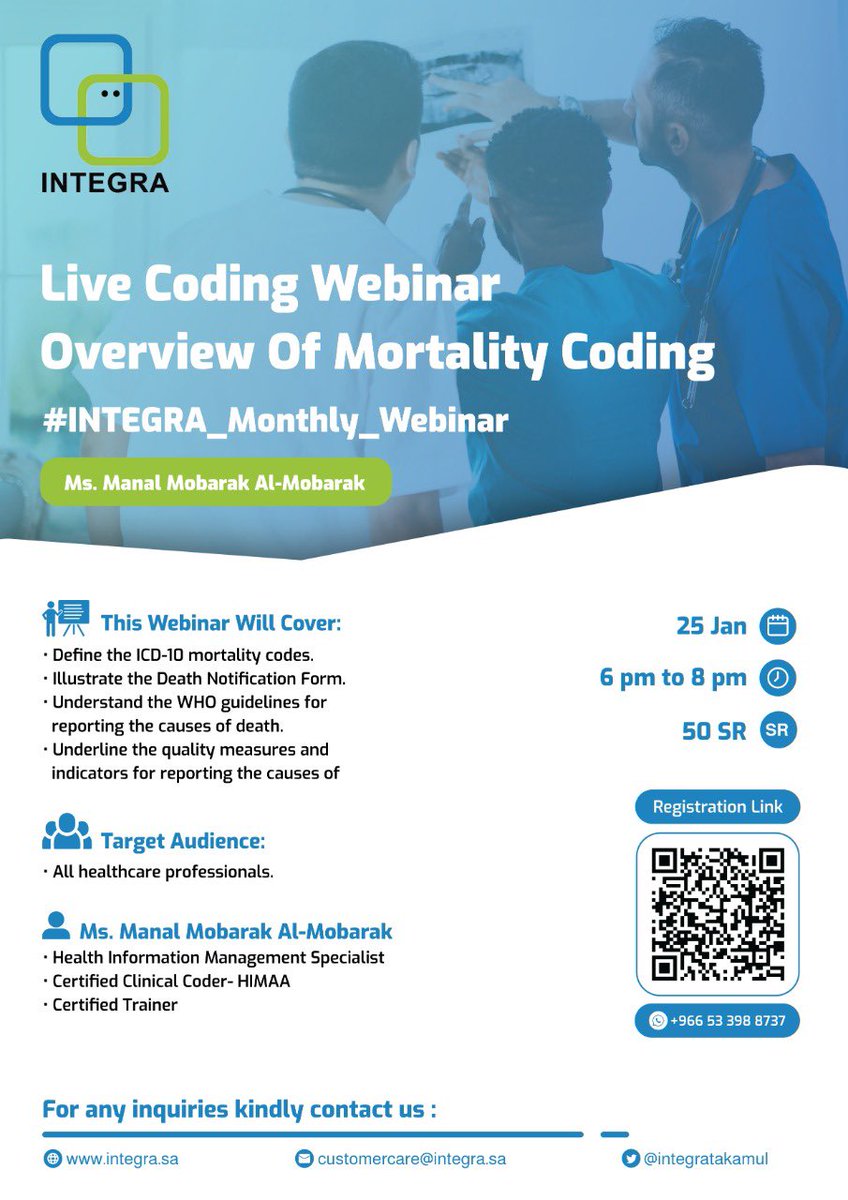 INTEGRA

Live Coding Webinar
Overview Of Mortality Coding

#INTEGRA_Monthly_Webinar

Ms. Manal Mobarak Al-Mobarak

This Webinar Will Cover:

• Define the ICD-10 mortality codes.
• Illustrate the Death Notification Form.
• Understand the WHO guidelines for reporting the causes of death.
• Underline the quality measures and indicators for reporting the causes of

Target Audience:

• All healthcare professionals.

Ms. Manal Mobarak Al-Mobarak

• Health Information Management Specialist
• Certified Clinical Coder- HIMAA
• Certified Trainer

25 Jan

6 pm to 8 pm

50 SR

SR

Registration Link

+966 53 398 8737

For any inquiries kindly contact us :

www.integra.sa

customercare@integra.sa

@integratakamul